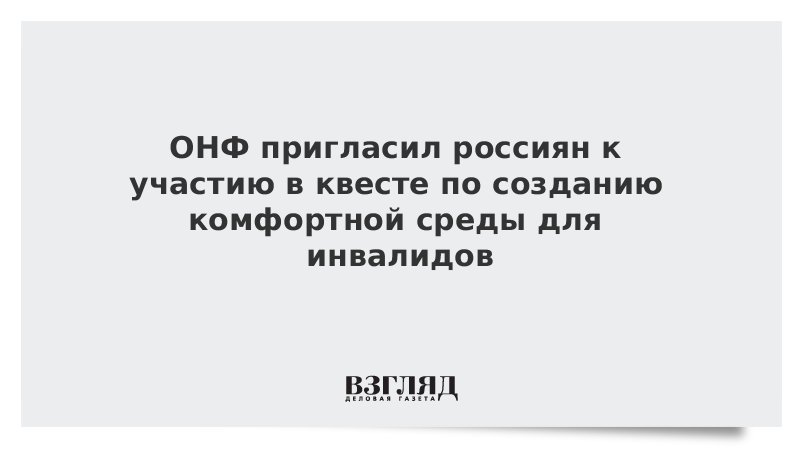 ОНФ пригласил россиян к участию в квесте по созданию комфортной среды для инвалидов

ВЗГЛЯД
ДЕЛОВАЯ ГАЗЕТА